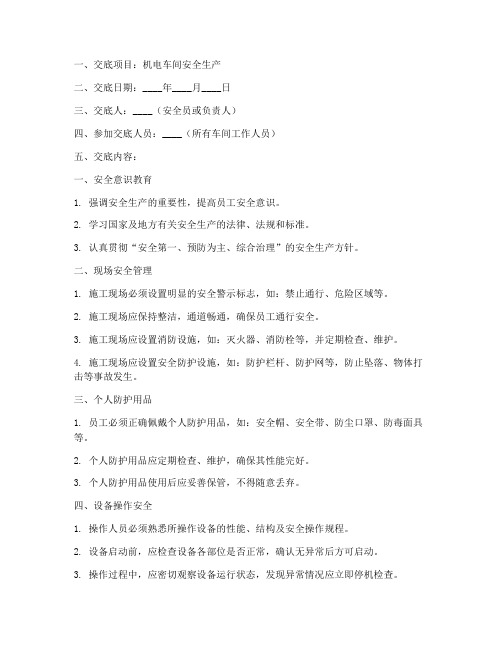 一、交底项目：机电车间安全生产

二、交底日期：____年____月____日

三、交底人：____（安全员或负责人）

四、参加交底人员：____（所有车间工作人员）

五、交底内容：

一、安全意识教育

1. 强调安全生产的重要性，提高员工安全意识。

2. 学习国家及地方有关安全生产的法律、法规和标准。

3. 认真贯彻“安全第一、预防为主、综合治理”的安全生产方针。

二、现场安全管理

1. 施工现场必须设置明显的安全警示标志，如：禁止通行、危险区域等。

2. 施工现场应保持整洁，通道畅通，确保员工通行安全。

3. 施工现场应设置消防设施，如：灭火器、消防栓等，并定期检查、维护。

4. 施工现场应设置安全防护设施，如：防护栏杆、防护网等，防止坠落、物体打击等事故发生。

三、个人防护用品

1. 员工必须正确佩戴个人防护用品，如：安全帽、安全带、防尘口罩、防毒面具等。

2. 个人防护用品应定期检查、维护，确保其性能完好。

3. 个人防护用品使用后应妥善保管，不得随意丢弃。

四、设备操作安全

1. 操作人员必须熟悉所操作设备的性能、结构及安全操作规程。

2. 设备启动前，应检查设备各部位是否正常，确认无异常后方可启动。

3. 操作过程中，应密切观察设备运行状态，发现异常情况应立即停机检查。